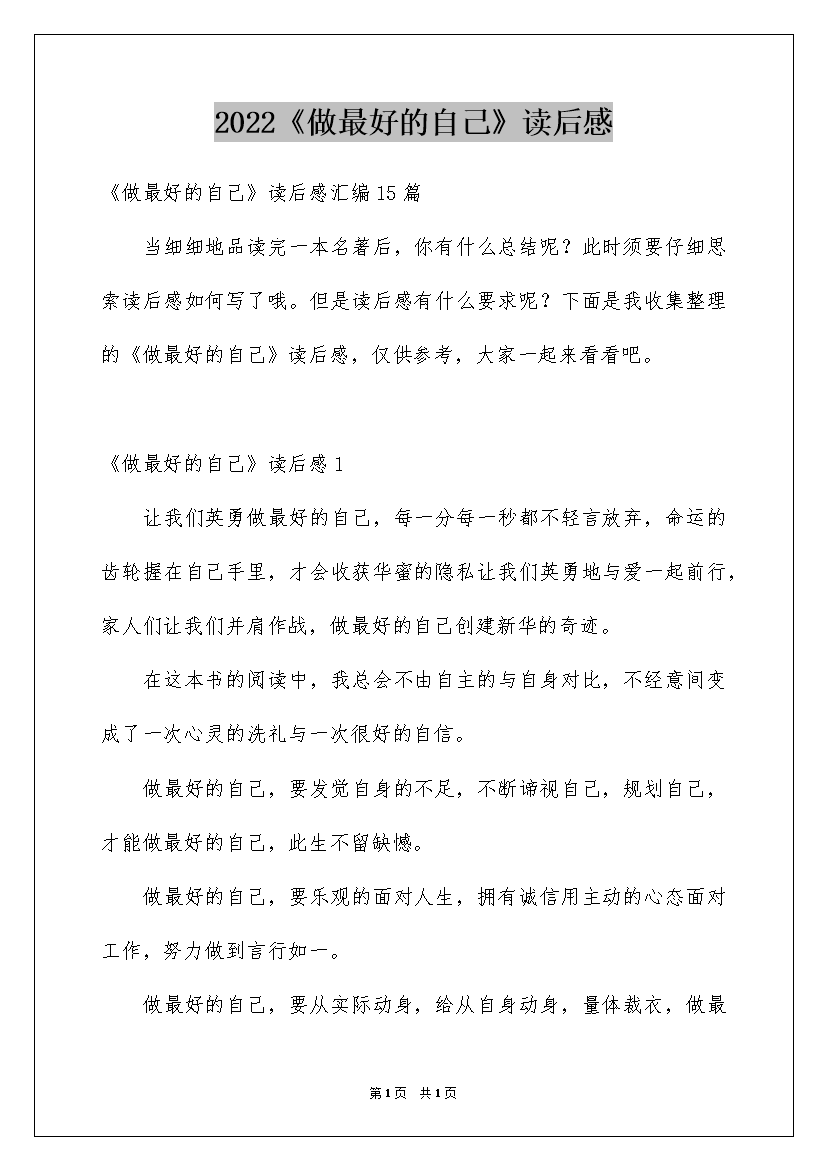 2022《做最好的自己》读后感

《做最好的自己》读后感汇编15篇

当细细地品读完一本名著后，你有什么总结呢？此时须要仔细思索读后感如何写了哦。但是读后感有什么要求呢？下面是我收集整理的《做最好的自己》读后感，仅供参考，大家一起来看看吧。

《做最好的自己》读后感1

让我们英勇做最好的自己，每一分每一秒都不轻言放弃，命运的齿轮握在自己手里，才会收获华蜜的隐私让我们英勇地与爱一起前行，家人们让我们并肩作战，做最好的自己创建新华的奇迹。

在这本书的阅读中，我总会不由自主的与自身对比，不经意间变成了一次心灵的洗礼与一次很好的自信。

做最好的自己，要发觉自身的不足，不断谛视自己，规划自己，才能做最好的自己，此生不留缺憾。

做最好的自己，要乐观的面对人生，拥有诚信用主动的心态面对工作，努力做到言行如一。

做最好的自己，要从实际动身，给从自身动身，量体裁衣，做最

第1页 共1页